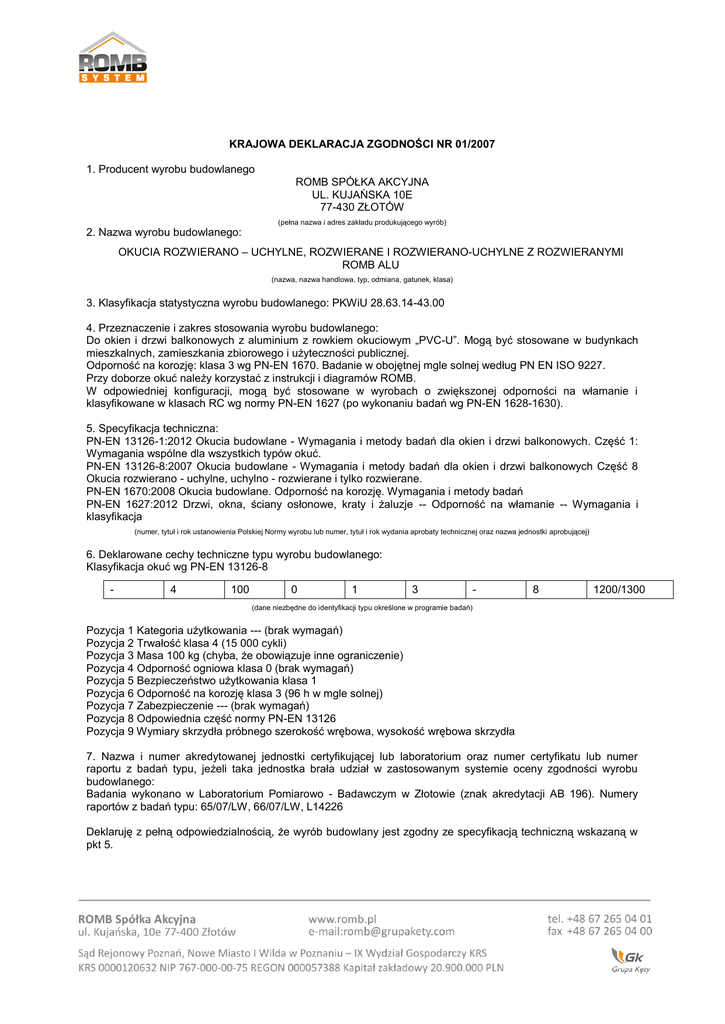 ROMB SYSTEM

KRAJOWA DEKLARACJA ZGODNOŚCI NR 01/2007

1. Producent wyrobu budowlanego

ROMB SPÓŁKA AKCYJNA
UL. KUJAŃSKA 10E
77-430 ZŁOTÓW
(pełna nazwa i adres zakładu produkującego wyrób)

2. Nazwa wyrobu budowlanego:

OKUCIA ROZWIERANO – UCHYLNE, ROZWIERANE I ROZWIERANO-UCHYLNE Z ROZWIERANYMI ROMB ALU
(nazwa, nazwa handlowa, typ, odmiana, gatunek, klasa)

3. Klasyfikacja statystyczna wyrobu budowlanego: PKWiU 28.63.14-43.00

4. Przeznaczenie i zakres stosowania wyrobu budowlanego:
Do okien i drzwi balkonowych z aluminium z rowkiem okuciowym „PVC-U". Mogą być stosowane w budynkach mieszkalnych, zamieszkania zbiorowego i użyteczności publicznej.
Odporność na korozję: klasa 3 wg PN-EN 1670. Badanie w obojętnej mgle solnej według PN EN ISO 9227.
Przy doborze okuć należy korzystać z instrukcji i diagramów ROMB.
W odpowiedniej konfiguracji, mogą być stosowane w wyrobach o zwiększonej odporności na włamanie i klasyfikowane w klasach RC wg normy PN-EN 1627 (po wykonaniu badań wg PN-EN 1628-1630).

5. Specyfikacja techniczna:
PN-EN 13126-1:2012 Okucia budowlane - Wymagania i metody badań dla okien i drzwi balkonowych. Część 1: Wymagania wspólne dla wszystkich typów okuć.
PN-EN 13126-8:2007 Okucia budowlane - Wymagania i metody badań dla okien i drzwi balkonowych Część 8 Okucia rozwierano - uchylne, uchylno - rozwierane i tylko rozwierane.
PN-EN 1670:2008 Okucia budowlane. Odporność na korozję. Wymagania i metody badań
PN-EN 1627:2012 Drzwi, okna, ściany osłonowe, kraty i żaluzje -- Odporność na włamanie -- Wymagania i klasyfikacja
(numer, tytuł i rok ustanowienia Polskiej Normy wyrobu lub numer, tytuł i rok wydania aprobaty technicznej oraz nazwa jednostki aprobującej)

6. Deklarowane cechy techniczne typu wyrobu budowlanego:
Klasyfikacja okuć wg PN-EN 13126-8

| - | 4 | 100 | 0 | 1 | 3 | - | 8 | 1200/1300 |
|---|---|---|---|---|---|---|---|---|

(dane niezbędne do identyfikacji typu określone w programie badań)

Pozycja 1 Kategoria użytkowania --- (brak wymagań)
Pozycja 2 Trwałość klasa 4 (15 000 cykli)
Pozycja 3 Masa 100 kg (chyba, że obowiązuje inne ograniczenie)
Pozycja 4 Odporność ogniowa klasa 0 (brak wymagań)
Pozycja 5 Bezpieczeństwo użytkowania klasa 1
Pozycja 6 Odporność na korozję klasa 3 (96 h w mgle solnej)
Pozycja 7 Zabezpieczenie --- (brak wymagań)
Pozycja 8 Odpowiednia część normy PN-EN 13126
Pozycja 9 Wymiary skrzydła próbnego szerokość wrębowa, wysokość wrębowa skrzydła

7. Nazwa i numer akredytowanej jednostki certyfikującej lub laboratorium oraz numer certyfikatu lub numer raportu z badań typu, jeżeli taka jednostka brała udział w zastosowanym systemie oceny zgodności wyrobu budowlanego:
Badania wykonano w Laboratorium Pomiarowo - Badawczym w Złotowie (znak akredytacji AB 196). Numery raportów z badań typu: 65/07/LW, 66/07/LW, L14226

Deklaruję z pełną odpowiedzialnością, że wyrób budowlany jest zgodny ze specyfikacją techniczną wskazaną w pkt 5.

ROMB Spółka Akcyjna
ul. Kujańska, 10e 77-400 Złotów
www.romb.pl
e-mail:romb@grupakety.com
tel. +48 67 265 04 01
fax +48 67 265 04 00

Sąd Rejonowy Poznań, Nowe Miasto I Wilda w Poznaniu – IX Wydział Gospodarczy KRS
KRS 0000120632 NIP 767-000-00-75 REGON 000057388 Kapitał zakładowy 20.900.000 PLN

Gk Grupa Kęty